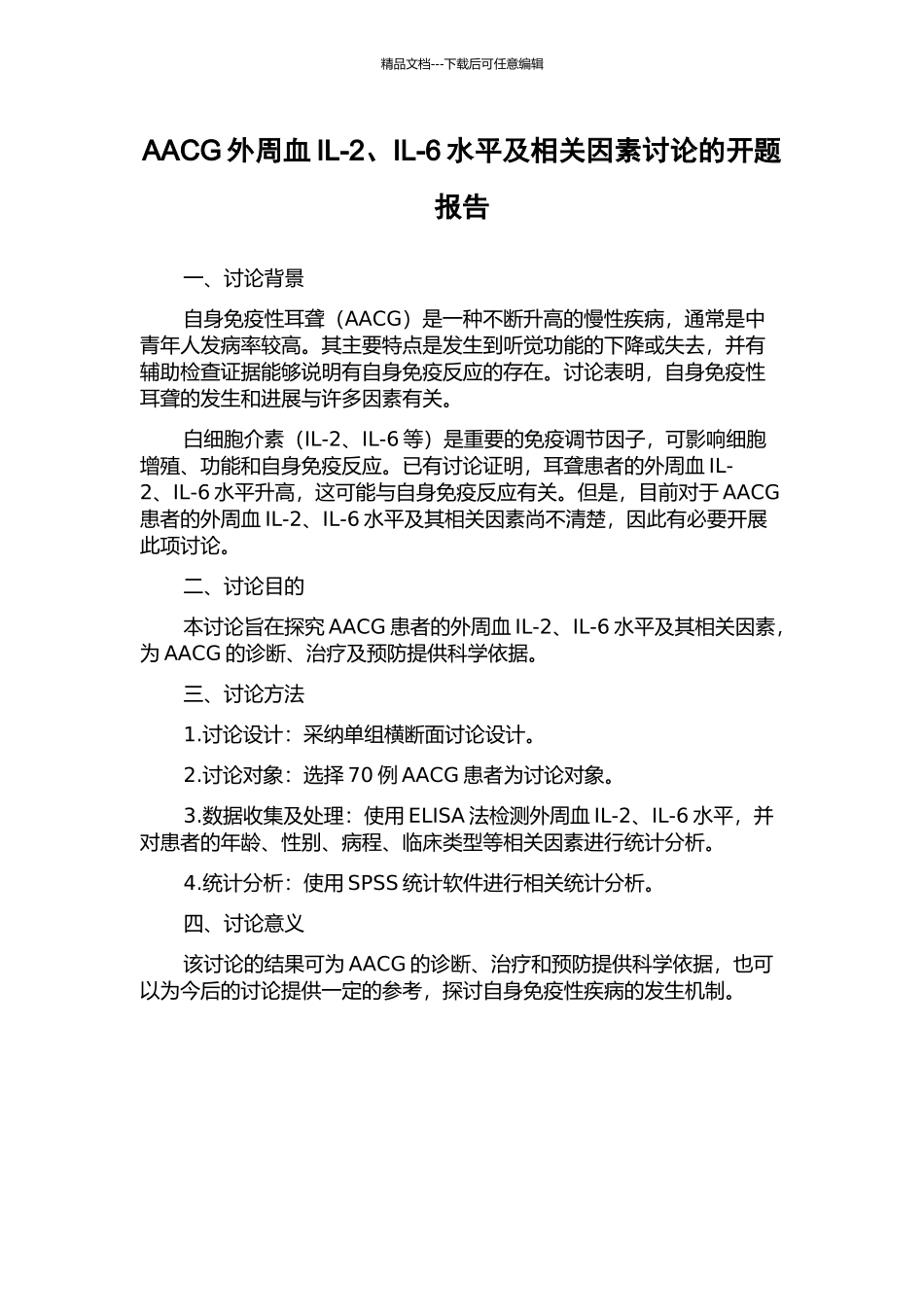 精品文档---下载后可任意编辑

AACG 外周血 IL-2、IL-6 水平及相关因素讨论的开题报告

一、讨论背景

自身免疫性耳聋（AACG）是一种不断升高的慢性疾病，通常是中青年人发病率较高。其主要特点是发生到听觉功能的下降或失去，并有辅助检查证据能够说明有自身免疫反应的存在。讨论表明，自身免疫性耳聋的发生和进展与许多因素有关。

白细胞介素（IL-2、IL-6 等）是重要的免疫调节因子，可影响细胞增殖、功能和自身免疫反应。已有讨论证明，耳聋患者的外周血 IL-2、IL-6 水平升高，这可能与自身免疫反应有关。但是，目前对于 AACG 患者的外周血 IL-2、IL-6 水平及其相关因素尚不清楚，因此有必要开展此项讨论。

二、讨论目的

本讨论旨在探究 AACG 患者的外周血 IL-2、IL-6 水平及其相关因素，为 AACG 的诊断、治疗及预防提供科学依据。

三、讨论方法

1.讨论设计：采纳单组横断面讨论设计。

2.讨论对象：选择 70 例 AACG 患者为讨论对象。

3.数据收集及处理：使用 ELISA 法检测外周血 IL-2、IL-6 水平，并对患者的年龄、性别、病程、临床类型等相关因素进行统计分析。

4.统计分析：使用 SPSS 统计软件进行相关统计分析。

四、讨论意义

该讨论的结果可为 AACG 的诊断、治疗和预防提供科学依据，也可以为今后的讨论提供一定的参考，探讨自身免疫性疾病的发生机制。